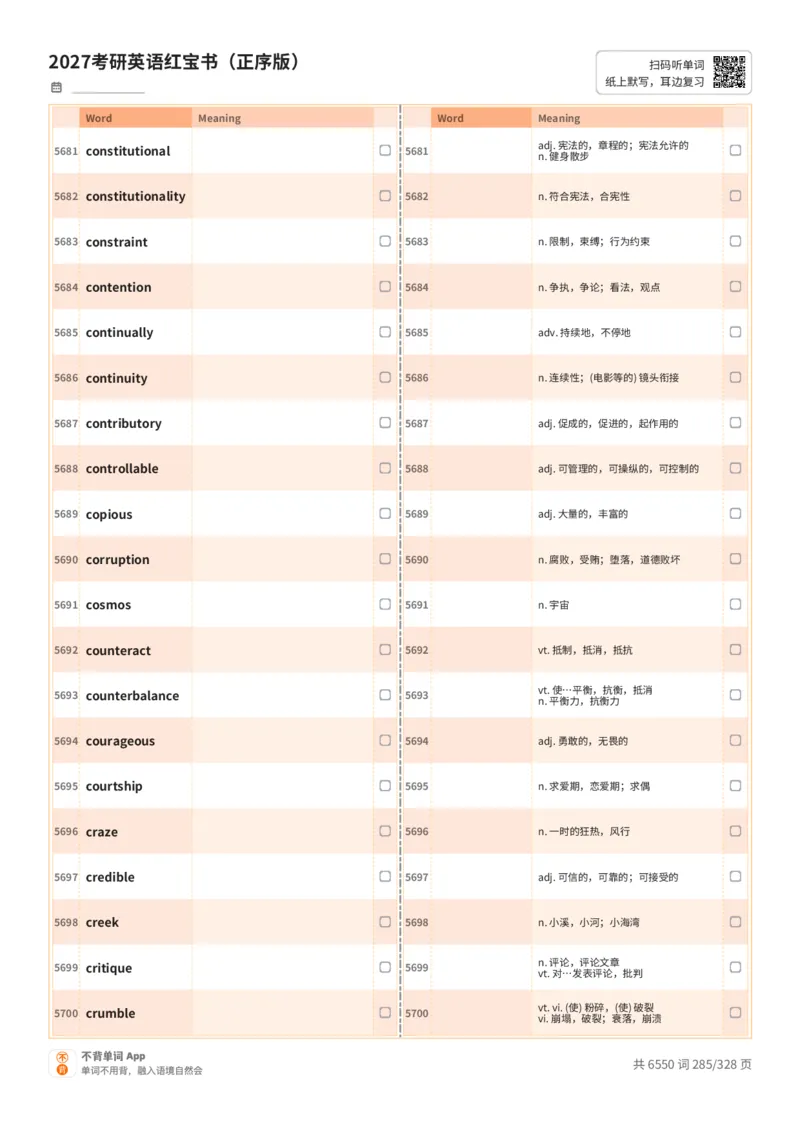 2027考研英语红宝书（正序版）

扫码听单词
纸上默写，耳边复习

| | Word | Meaning | |
|---|---|---|---|
| 5681 | constitutional | | ☐ |
| 5682 | constitutionality | | ☐ |
| 5683 | constraint | | ☐ |
| 5684 | contention | | ☐ |
| 5685 | continually | | ☐ |
| 5686 | continuity | | ☐ |
| 5687 | contributory | | ☐ |
| 5688 | controllable | | ☐ |
| 5689 | copious | | ☐ |
| 5690 | corruption | | ☐ |
| 5691 | cosmos | | ☐ |
| 5692 | counteract | | ☐ |
| 5693 | counterbalance | | ☐ |
| 5694 | courageous | | ☐ |
| 5695 | courtship | | ☐ |
| 5696 | craze | | ☐ |
| 5697 | credible | | ☐ |
| 5698 | creek | | ☐ |
| 5699 | critique | | ☐ |
| 5700 | crumble | | ☐ |

| | Word | Meaning | |
|---|---|---|---|
| 5681 | | adj. 宪法的，章程的；宪法允许的 n. 健身散步 | ☐ |
| 5682 | | n. 符合宪法，合宪性 | ☐ |
| 5683 | | n. 限制，束缚；行为约束 | ☐ |
| 5684 | | n. 争执，争论；看法，观点 | ☐ |
| 5685 | | adv. 持续地，不停地 | ☐ |
| 5686 | | n. 连续性；(电影等的) 镜头衔接 | ☐ |
| 5687 | | adj. 促成的，促进的，起作用的 | ☐ |
| 5688 | | adj. 可管理的，可操纵的，可控制的 | ☐ |
| 5689 | | adj. 大量的，丰富的 | ☐ |
| 5690 | | n. 腐败，受贿；堕落，道德败坏 | ☐ |
| 5691 | | n. 宇宙 | ☐ |
| 5692 | | vt. 抵制，抵消，抵抗 | ☐ |
| 5693 | | vt. 使…平衡，抗衡，抵消 n. 平衡力，抗衡力 | ☐ |
| 5694 | | adj. 勇敢的，无畏的 | ☐ |
| 5695 | | n. 求爱期，恋爱期；求偶 | ☐ |
| 5696 | | n. 一时的狂热，风行 | ☐ |
| 5697 | | adj. 可信的，可靠的；可接受的 | ☐ |
| 5698 | | n. 小溪，小河；小海湾 | ☐ |
| 5699 | | n. 评论，评论文章 vt. 对…发表评论，批判 | ☐ |
| 5700 | | vt. vi. (使) 粉碎，(使) 破裂 vi. 崩塌，破裂；衰落，崩溃 | ☐ |

不背单词 App
单词不用背，融入语境自然会

共 6550 词 285/328 页